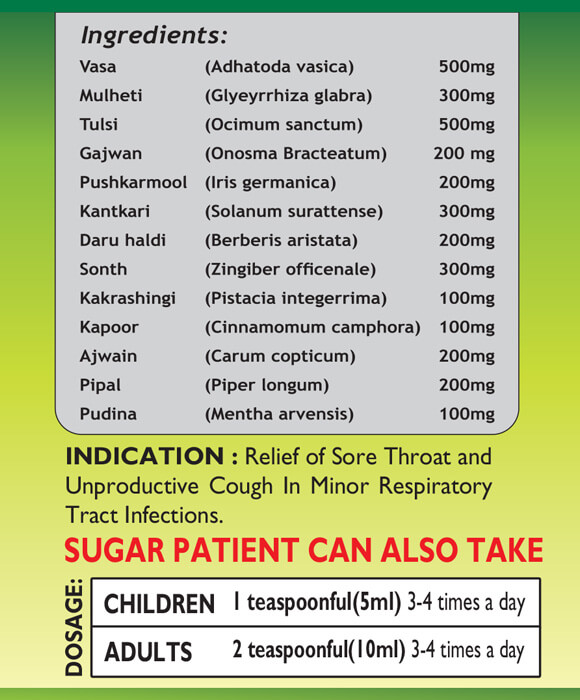 Ingredients:

| | | |
|---|---|---|
| Vasa | (Adhatoda vasica) | 500mg |
| Mulheti | (Glyeyrrhiza glabra) | 300mg |
| Tulsi | (Ocimum sanctum) | 500mg |
| Gajwan | (Onosma Bracteatum) | 200 mg |
| Pushkarmool | (Iris germanica) | 200mg |
| Kantkari | (Solanum surattense) | 300mg |
| Daru haldi | (Berberis aristata) | 200mg |
| Sonth | (Zingiber officenale) | 300mg |
| Kakrashingi | (Pistacia integerrima) | 100mg |
| Kapoor | (Cinnamomum camphora) | 100mg |
| Ajwain | (Carum copticum) | 200mg |
| Pipal | (Piper longum) | 200mg |
| Pudina | (Mentha arvensis) | 100mg |

INDICATION : Relief of Sore Throat and Unproductive Cough In Minor Respiratory Tract Infections.

SUGAR PATIENT CAN ALSO TAKE

DOSAGE:

| | |
|---|---|
| CHILDREN | 1 teaspoonful(5ml) 3-4 times a day |
| ADULTS | 2 teaspoonful(10ml) 3-4 times a day |